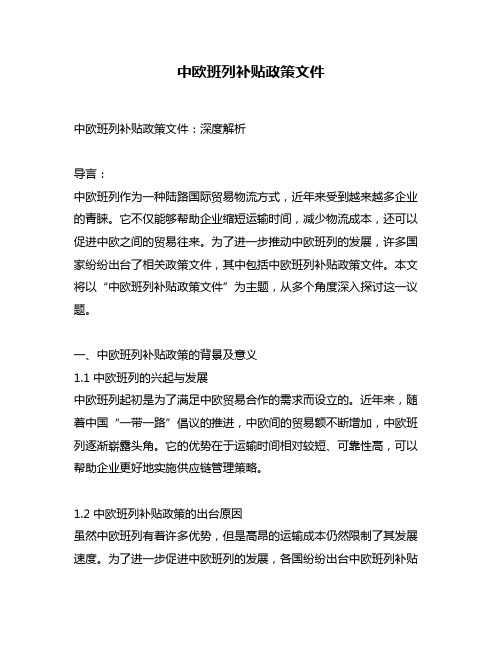 中欧班列补贴政策文件

中欧班列补贴政策文件：深度解析

导言：

中欧班列作为一种陆路国际贸易物流方式，近年来受到越来越多企业的青睐。它不仅能够帮助企业缩短运输时间，减少物流成本，还可以促进中欧之间的贸易往来。为了进一步推动中欧班列的发展，许多国家纷纷出台了相关政策文件，其中包括中欧班列补贴政策文件。本文将以“中欧班列补贴政策文件”为主题，从多个角度深入探讨这一议题。

一、中欧班列补贴政策的背景及意义

1.1 中欧班列的兴起与发展

中欧班列起初是为了满足中欧贸易合作的需求而设立的。近年来，随着中国“一带一路”倡议的推进，中欧间的贸易额不断增加，中欧班列逐渐崭露头角。它的优势在于运输时间相对较短、可靠性高，可以帮助企业更好地实施供应链管理策略。

1.2 中欧班列补贴政策的出台原因

虽然中欧班列有着许多优势，但是高昂的运输成本仍然限制了其发展速度。为了进一步促进中欧班列的发展，各国纷纷出台中欧班列补贴